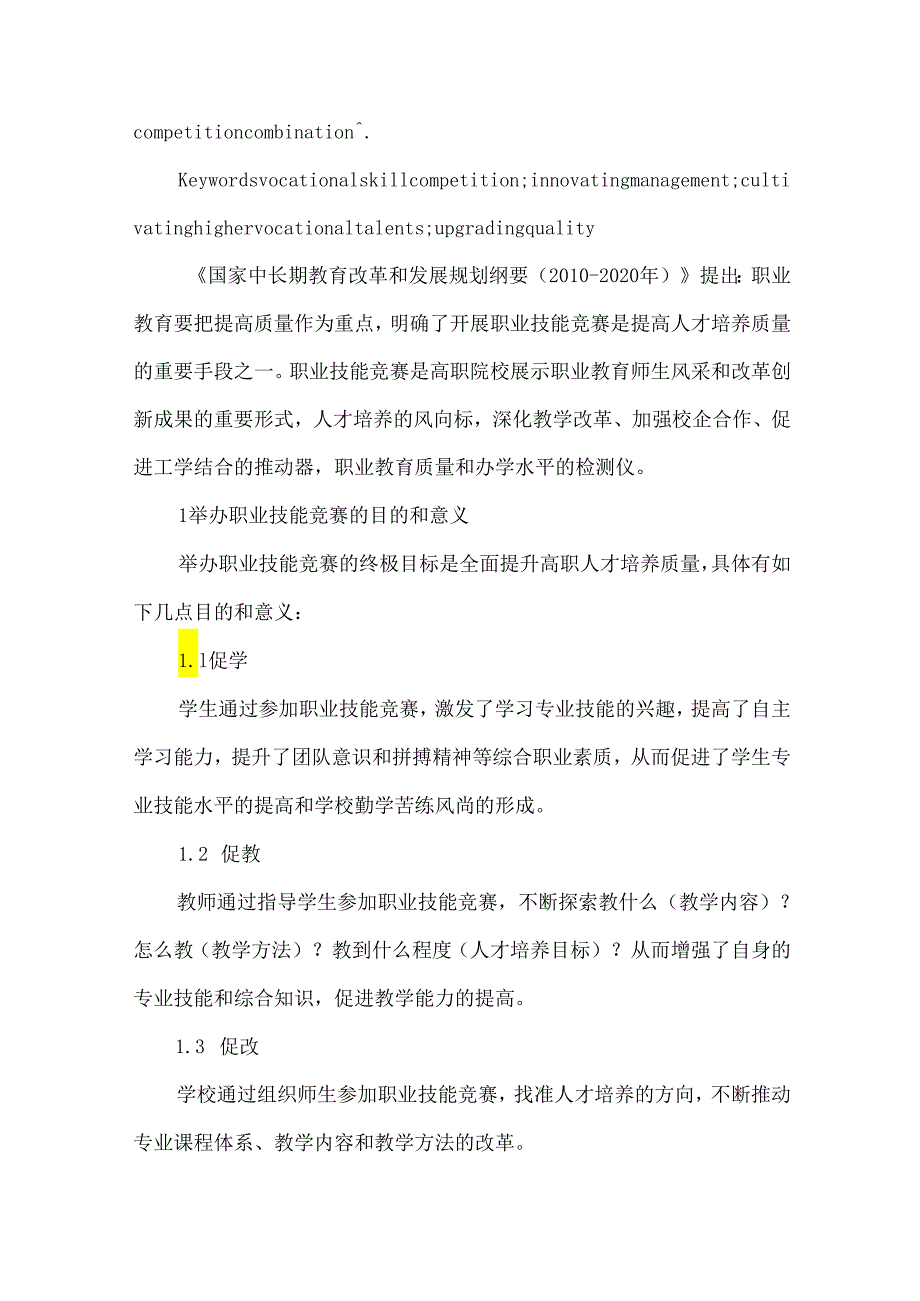 competitioncombination^.

Keywordsvocationalskillcompetition;innovatingmanagement;cultivatinghighervocationaltalents;upgradingquality

《国家中长期教育改革和发展规划纲要（2010-2020年）》提出：职业教育要把提高质量作为重点，明确了开展职业技能竞赛是提高人才培养质量的重要手段之一。职业技能竞赛是高职院校展示职业教育师生风采和改革创新成果的重要形式，人才培养的风向标，深化教学改革、加强校企合作、促进工学结合的推动器，职业教育质量和办学水平的检测仪。

1举办职业技能竞赛的目的和意义

举办职业技能竞赛的终极目标是全面提升高职人才培养质量，具体有如下几点目的和意义：

1.1促学

学生通过参加职业技能竞赛，激发了学习专业技能的兴趣，提高了自主学习能力，提升了团队意识和拼搏精神等综合职业素质，从而促进了学生专业技能水平的提高和学校勤学苦练风尚的形成。

1.2 促教

教师通过指导学生参加职业技能竞赛，不断探索教什么（教学内容）？怎么教（教学方法）？教到什么程度（人才培养目标）？从而增强了自身的专业技能和综合知识，促进教学能力的提高。

1.3 促改

学校通过组织师生参加职业技能竞赛，找准人才培养的方向，不断推动专业课程体系、教学内容和教学方法的改革。